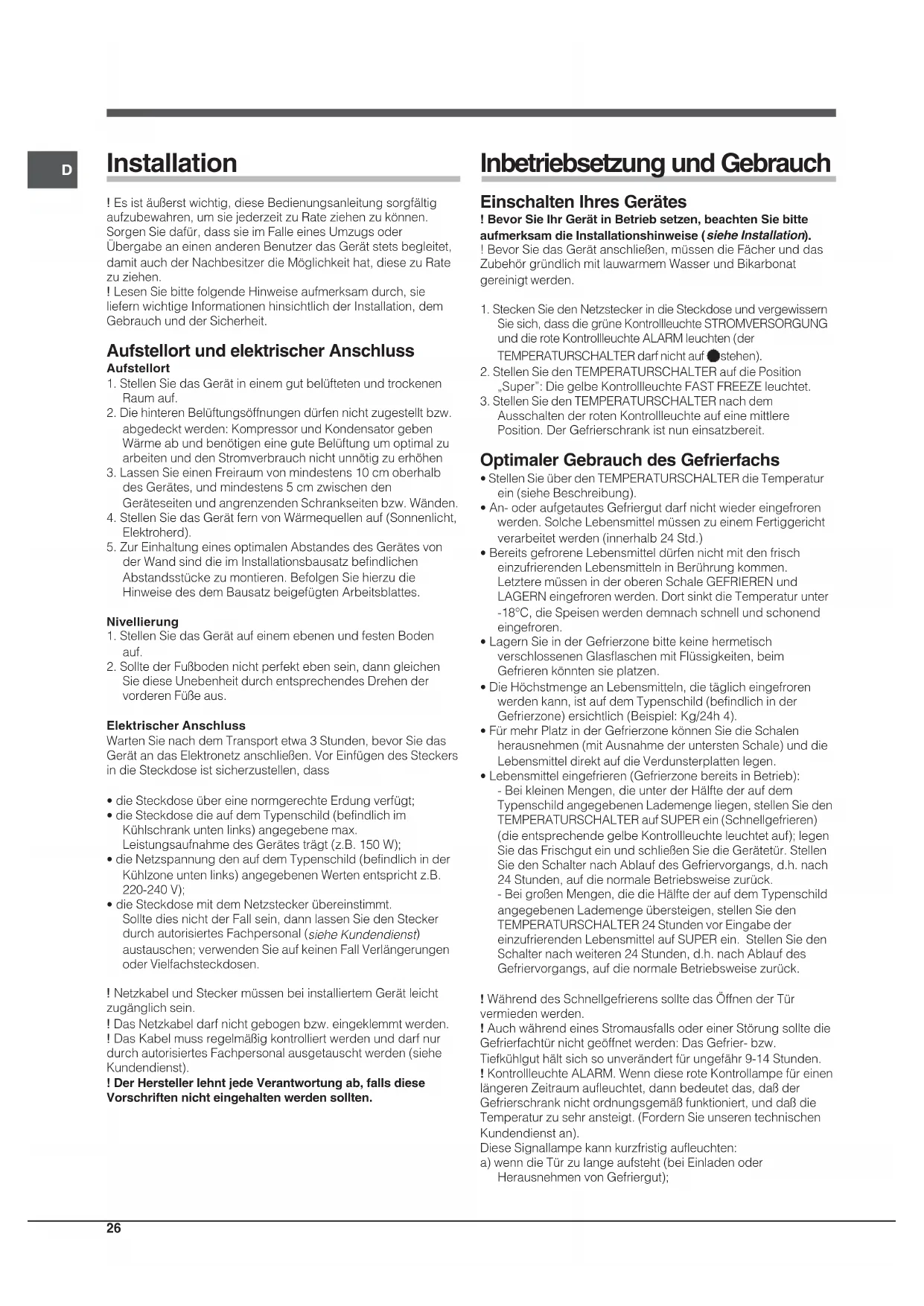 D

Installation

! Es ist äußerst wichtig, diese Bedienungsanleitung sorgfältig aufzubewahren, um sie jederzeit zu Rate ziehen zu können. Sorgen Sie dafür, dass sie im Falle eines Umzugs oder Übergabe an einen anderen Benutzer das Gerät stets begleitet, damit auch der Nachbesitzer die Möglichkeit hat, diese zu Rate zu ziehen.
! Lesen Sie bitte folgende Hinweise aufmerksam durch, sie liefern wichtige Informationen hinsichtlich der Installation, dem Gebrauch und der Sicherheit.

Aufstellort und elektrischer Anschluss

Aufstellort
1. Stellen Sie das Gerät in einem gut belüfteten und trockenen Raum auf.
2. Die hinteren Belüftungsöffnungen dürfen nicht zugestellt bzw. abgedeckt werden: Kompressor und Kondensator geben Wärme ab und benötigen eine gute Belüftung um optimal zu arbeiten und den Stromverbrauch nicht unnötig zu erhöhen
3. Lassen Sie einen Freiraum von mindestens 10 cm oberhalb des Gerätes, und mindestens 5 cm zwischen den Geräteseiten und angrenzenden Schrankseiten bzw. Wänden.
4. Stellen Sie das Gerät fern von Wärmequellen auf (Sonnenlicht, Elektroherd).
5. Zur Einhaltung eines optimalen Abstandes des Gerätes von der Wand sind die im Installationsbausatz befindlichen Abstandsstücke zu montieren. Befolgen Sie hierzu die Hinweise des dem Bausatz beigefügten Arbeitsblattes.

Nivellierung
1. Stellen Sie das Gerät auf einem ebenen und festen Boden auf.
2. Sollte der Fußboden nicht perfekt eben sein, dann gleichen Sie diese Unebenheit durch entsprechendes Drehen der vorderen Füße aus.

Elektrischer Anschluss
Warten Sie nach dem Transport etwa 3 Stunden, bevor Sie das Gerät an das Elektronetz anschließen. Vor Einfügen des Steckers in die Steckdose ist sicherzustellen, dass

• die Steckdose über eine normgerechte Erdung verfügt;
• die Steckdose die auf dem Typenschild (befindlich im Kühlschrank unten links) angegebene max. Leistungsaufnahme des Gerätes trägt (z.B. 150 W);
• die Netzspannung den auf dem Typenschild (befindlich in der Kühlzone unten links) angegebenen Werten entspricht z.B. 220-240 V);
• die Steckdose mit dem Netzstecker übereinstimmt. Sollte dies nicht der Fall sein, dann lassen Sie den Stecker durch autorisiertes Fachpersonal (siehe Kundendienst) austauschen; verwenden Sie auf keinen Fall Verlängerungen oder Vielfachsteckdosen.

! Netzkabel und Stecker müssen bei installiertem Gerät leicht zugänglich sein.
! Das Netzkabel darf nicht gebogen bzw. eingeklemmt werden.
! Das Kabel muss regelmäßig kontrolliert werden und darf nur durch autorisiertes Fachpersonal ausgetauscht werden (siehe Kundendienst).
! Der Hersteller lehnt jede Verantwortung ab, falls diese Vorschriften nicht eingehalten werden sollten.

Inbetriebsetzung und Gebrauch

Einschalten Ihres Gerätes
! Bevor Sie Ihr Gerät in Betrieb setzen, beachten Sie bitte aufmerksam die Installationshinweise (siehe Installation).
! Bevor Sie das Gerät anschließen, müssen die Fächer und das Zubehör gründlich mit lauwarmem Wasser und Bikarbonat gereinigt werden.

1. Stecken Sie den Netzstecker in die Steckdose und vergewissern Sie sich, dass die grüne Kontrollleuchte STROMVERSORGUNG und die rote Kontrollleuchte ALARM leuchten (der TEMPERATURSCHALTER darf nicht auf ● stehen).
2. Stellen Sie den TEMPERATURSCHALTER auf die Position „Super": Die gelbe Kontrollleuchte FAST FREEZE leuchtet.
3. Stellen Sie den TEMPERATURSCHALTER nach dem Ausschalten der roten Kontrollleuchte auf eine mittlere Position. Der Gefrierschrank ist nun einsatzbereit.

Optimaler Gebrauch des Gefrierfachs
• Stellen Sie über den TEMPERATURSCHALTER die Temperatur ein (siehe Beschreibung).
• An- oder aufgetautes Gefriergut darf nicht wieder eingefroren werden. Solche Lebensmittel müssen zu einem Fertiggericht verarbeitet werden (innerhalb 24 Std.)
• Bereits gefrorene Lebensmittel dürfen nicht mit den frisch einzufrierenden Lebensmitteln in Berührung kommen. Letztere müssen in der oberen Schale GEFRIEREN und LAGERN eingefroren werden. Dort sinkt die Temperatur unter -18°C, die Speisen werden demnach schnell und schonend eingefroren.
• Lagern Sie in der Gefrierzone bitte keine hermetisch verschlossenen Glasflaschen mit Flüssigkeiten, beim Gefrieren könnten sie platzen.
• Die Höchstmenge an Lebensmitteln, die täglich eingefroren werden kann, ist auf dem Typenschild (befindlich in der Gefrierzone) ersichtlich (Beispiel: Kg/24h 4).
• Für mehr Platz in der Gefrierzone können Sie die Schalen herausnehmen (mit Ausnahme der untersten Schale) und die Lebensmittel direkt auf die Verdunsterplatten legen.
• Lebensmittel eingefrieren (Gefrierzone bereits in Betrieb):
- Bei kleinen Mengen, die unter der Hälfte der auf dem Typenschild angegebenen Lademenge liegen, stellen Sie den TEMPERATURSCHALTER auf SUPER ein (Schnellgefrieren) (die entsprechende gelbe Kontrollleuchte leuchtet auf); legen Sie das Frischgut ein und schließen Sie die Gerätetür. Stellen Sie den Schalter nach Ablauf des Gefriervorgangs, d.h. nach 24 Stunden, auf die normale Betriebsweise zurück.
- Bei großen Mengen, die die Hälfte der auf dem Typenschild angegebenen Lademenge übersteigen, stellen Sie den TEMPERATURSCHALTER 24 Stunden vor Eingabe der einzufrierenden Lebensmittel auf SUPER ein. Stellen Sie den Schalter nach weiteren 24 Stunden, d.h. nach Ablauf des Gefriervorgangs, auf die normale Betriebsweise zurück.

! Während des Schnellgefrierens sollte das Öffnen der Tür vermieden werden.
! Auch während eines Stromausfalls oder einer Störung sollte die Gefrierfachtür nicht geöffnet werden: Das Gefrier- bzw. Tiefkühlgut hält sich so unverändert für ungefähr 9-14 Stunden.
! Kontrollleuchte ALARM. Wenn diese rote Kontrollampe für einen längeren Zeitraum aufleuchtet, dann bedeutet das, daß der Gefrierschrank nicht ordnungsgemäß funktioniert, und daß die Temperatur zu sehr ansteigt. (Fordern Sie unseren technischen Kundendienst an).
Diese Signallampe kann kurzfristig aufleuchten:
a) wenn die Tür zu lange aufsteht (bei Einladen oder Herausnehmen von Gefriergut);

26